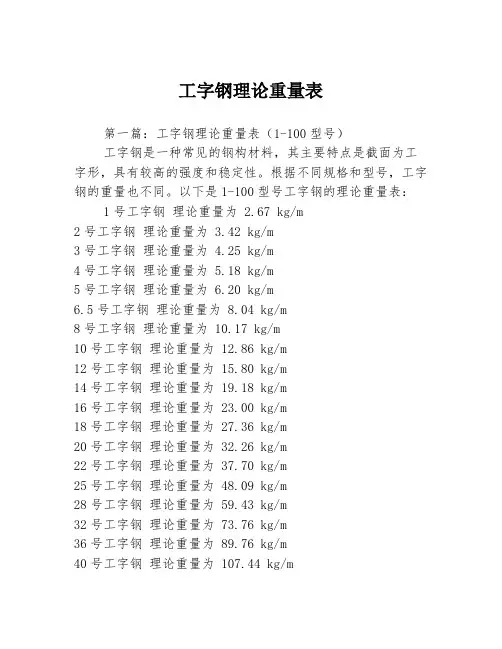 工字钢理论重量表

第一篇：工字钢理论重量表（1-100 型号）

工字钢是一种常见的钢构材料，其主要特点是截面为工字形，具有较高的强度和稳定性。根据不同规格和型号，工字钢的重量也不同。以下是 1-100 型号工字钢的理论重量表：

1 号工字钢 理论重量为 2.67 kg/m
2 号工字钢 理论重量为 3.42 kg/m
3 号工字钢 理论重量为 4.25 kg/m
4 号工字钢 理论重量为 5.18 kg/m
5 号工字钢 理论重量为 6.20 kg/m
6.5 号工字钢 理论重量为 8.04 kg/m
8 号工字钢 理论重量为 10.17 kg/m
10 号工字钢 理论重量为 12.86 kg/m
12 号工字钢 理论重量为 15.80 kg/m
14 号工字钢 理论重量为 19.18 kg/m
16 号工字钢 理论重量为 23.00 kg/m
18 号工字钢 理论重量为 27.36 kg/m
20 号工字钢 理论重量为 32.26 kg/m
22 号工字钢 理论重量为 37.70 kg/m
25 号工字钢 理论重量为 48.09 kg/m
28 号工字钢 理论重量为 59.43 kg/m
32 号工字钢 理论重量为 73.76 kg/m
36 号工字钢 理论重量为 89.76 kg/m
40 号工字钢 理论重量为 107.44 kg/m